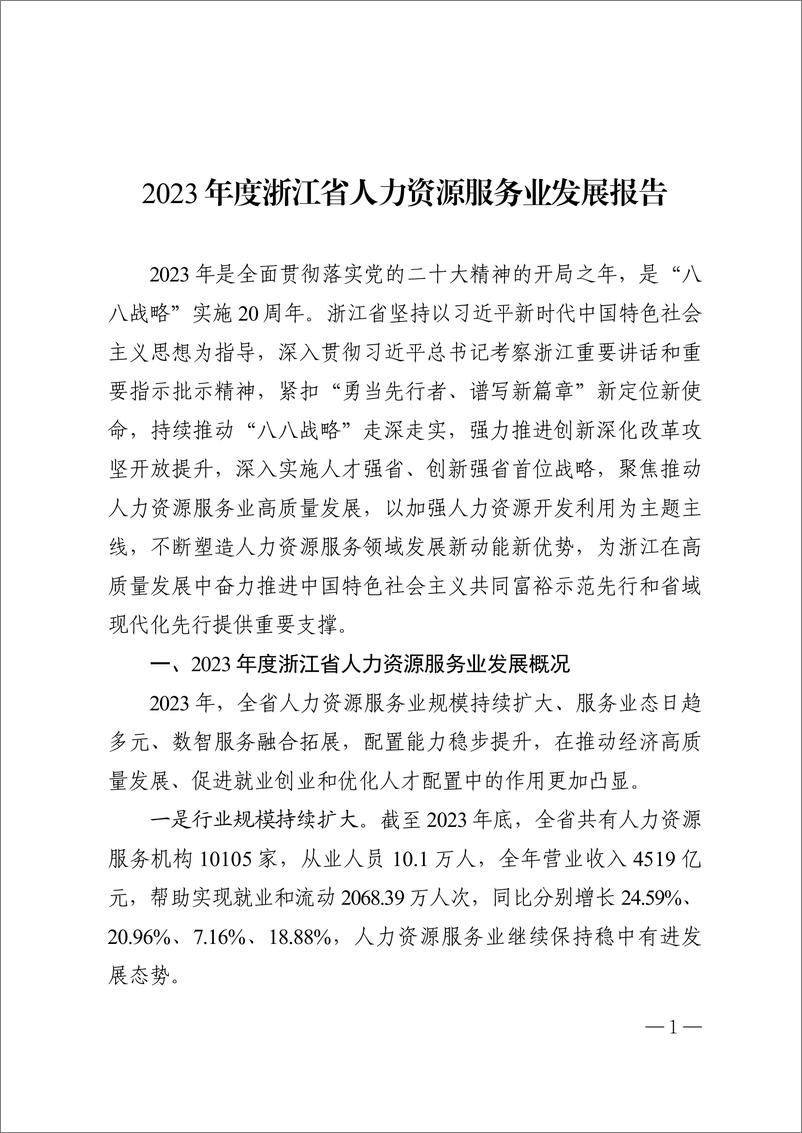 2023年度浙江省人力资源服务业发展报告

2023年是全面贯彻落实党的二十大精神的开局之年，是“八八战略”实施20周年。浙江省坚持以习近平新时代中国特色社会主义思想为指导，深入贯彻习近平总书记考察浙江重要讲话和重要指示批示精神，紧扣“勇当先行者、谱写新篇章”新定位新使命，持续推动“八八战略”走深走实，强力推进创新深化改革攻坚开放提升，深入实施人才强省、创新强省首位战略，聚焦推动人力资源服务业高质量发展，以加强人力资源开发利用为主题主线，不断塑造人力资源服务领域发展新动能新优势，为浙江在高质量发展中奋力推进中国特色社会主义共同富裕示范先行和省域现代化先行提供重要支撑。

一、2023年度浙江省人力资源服务业发展概况

2023年，全省人力资源服务业规模持续扩大、服务业态日趋多元、数智服务融合拓展，配置能力稳步提升，在推动经济高质量发展、促进就业创业和优化人才配置中的作用更加凸显。

一是行业规模持续扩大。截至2023年底，全省共有人力资源服务机构10105家，从业人员10.1万人，全年营业收入4519亿元，帮助实现就业和流动2068.39万人次，同比分别增长24.59%、20.96%、7.16%、18.88%，人力资源服务业继续保持稳中有进发展态势。

—1—